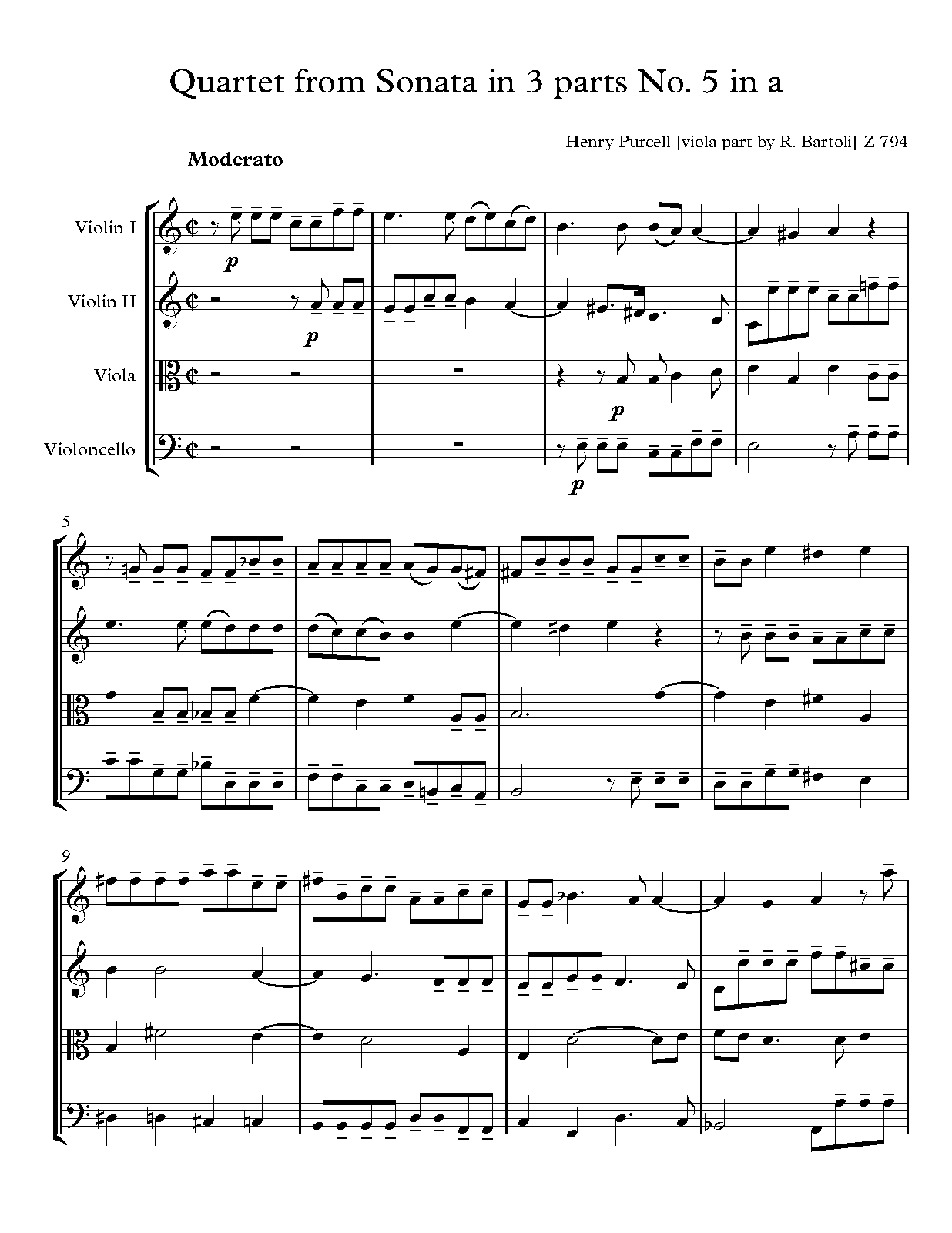 Quartet from Sonata in 3 parts No. 5 in a

Henry Purcell [viola part by R. Bartoli] Z 794

Moderato

Violin I

Violin II

Viola

Violoncello

p

p

p

p

5

9